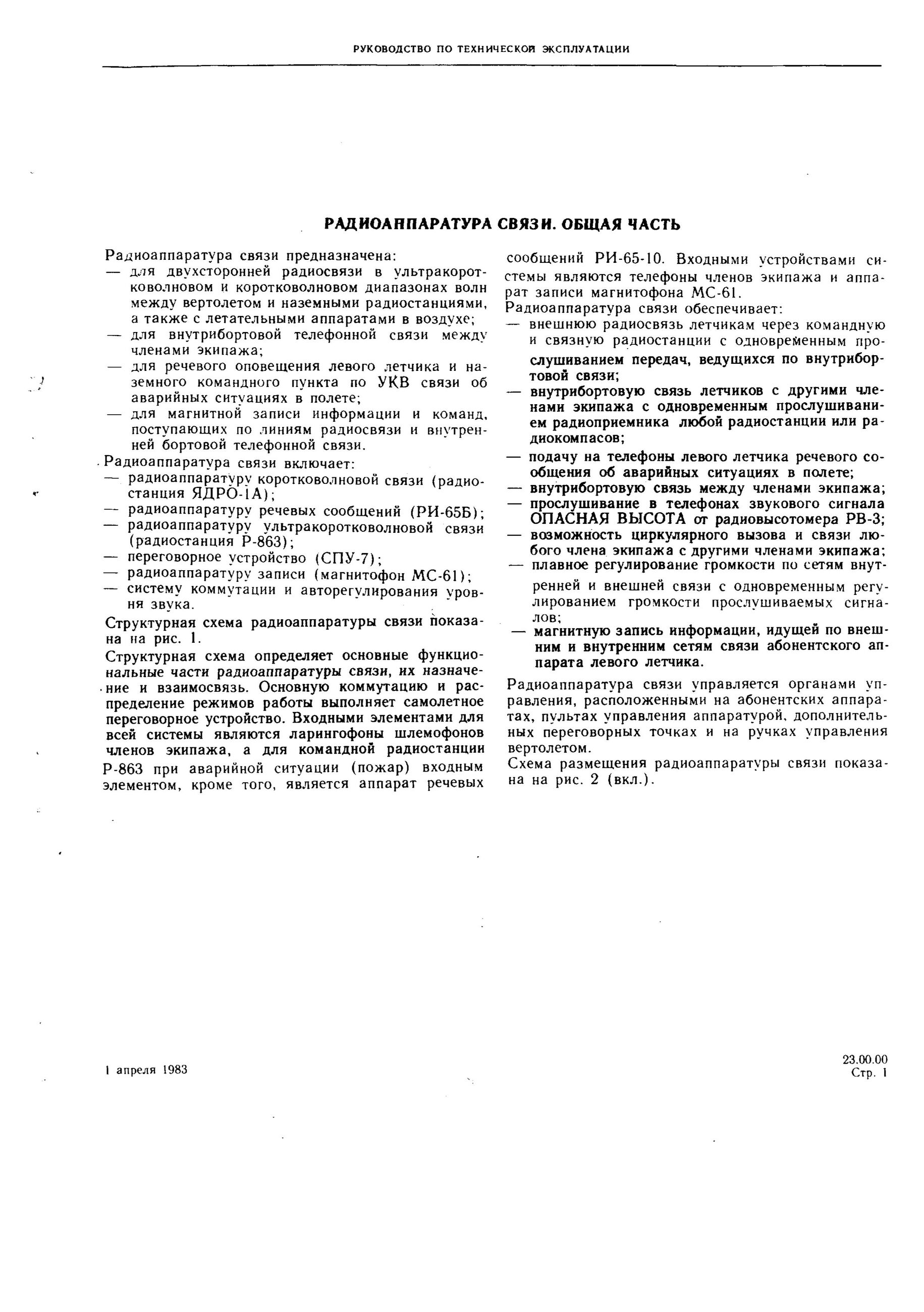 РУКОВОДСТВО ПО ТЕХНИЧЕСКОЙ ЭКСПЛУАТАЦИИ

РАДИОАППАРАТУРА СВЯЗИ. ОБЩАЯ ЧАСТЬ

Радиоаппаратура связи предназначена:
— для двухсторонней радиосвязи в ультракоротковолновом и коротковолновом диапазонах волн между вертолетом и наземными радиостанциями, а также с летательными аппаратами в воздухе;
— для внутрибортовой телефонной связи между членами экипажа;
— для речевого оповещения левого летчика и наземного командного пункта по УКВ связи об аварийных ситуациях в полете;
— для магнитной записи информации и команд, поступающих по линиям радиосвязи и внутренней бортовой телефонной связи.
Радиоаппаратура связи включает:
— радиоаппаратуру коротковолновой связи (радиостанция ЯДРО-1А);
— радиоаппаратуру речевых сообщений (РИ-65Б);
— радиоаппаратуру ультракоротковолновой связи (радиостанция Р-863);
— переговорное устройство (СПУ-7);
— радиоаппаратуру записи (магнитофон МС-61);
— систему коммутации и авторегулирования уровня звука.
Структурная схема радиоаппаратуры связи показана на рис. 1.
Структурная схема определяет основные функциональные части радиоаппаратуры связи, их назначение и взаимосвязь. Основную коммутацию и распределение режимов работы выполняет самолетное переговорное устройство. Входными элементами для всей системы являются ларингофоны шлемофонов членов экипажа, а для командной радиостанции Р-863 при аварийной ситуации (пожар) входным элементом, кроме того, является аппарат речевых сообщений РИ-65-10. Входными устройствами системы являются телефоны членов экипажа и аппарат записи магнитофона МС-61.
Радиоаппаратура связи обеспечивает:
— внешнюю радиосвязь летчикам через командную и связную радиостанции с одновременным прослушиванием передач, ведущихся по внутрибортовой связи;
— внутрибортовую связь летчиков с другими членами экипажа с одновременным прослушиванием радиоприемника любой радиостанции или радиокомпасов;
— подачу на телефоны левого летчика речевого сообщения об аварийных ситуациях в полете;
— внутрибортовую связь между членами экипажа;
— прослушивание в телефонах звукового сигнала ОПАСНАЯ ВЫСОТА от радиовысотомера РВ-3;
— возможность циркулярного вызова и связи любого члена экипажа с другими членами экипажа;
— плавное регулирование громкости по сетям внутренней и внешней связи с одновременным регулированием громкости прослушиваемых сигналов;
— магнитную запись информации, идущей по внешним и внутренним сетям связи абонентского аппарата левого летчика.
Радиоаппаратура связи управляется органами управления, расположенными на абонентских аппаратах, пультах управления аппаратурой, дополнительных переговорных точках и на ручках управления вертолетом.
Схема размещения радиоаппаратуры связи показана на рис. 2 (вкл.).

1 апреля 1983

23.00.00
Стр. 1